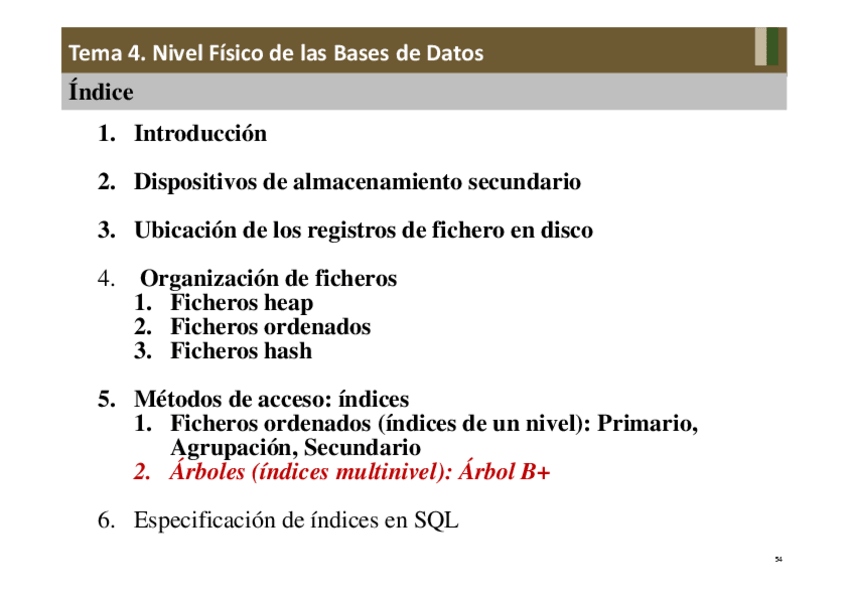 Tema 4. Nivel Físico de las Bases de Datos

Índice

1. Introducción

2. Dispositivos de almacenamiento secundario

3. Ubicación de los registros de fichero en disco

4. Organización de ficheros
1. Ficheros heap
2. Ficheros ordenados
3. Ficheros hash

5. Métodos de acceso: índices
1. Ficheros ordenados (índices de un nivel): Primario, Agrupación, Secundario
2. Árboles (índices multinivel): Árbol B+

6. Especificación de índices en SQL

54